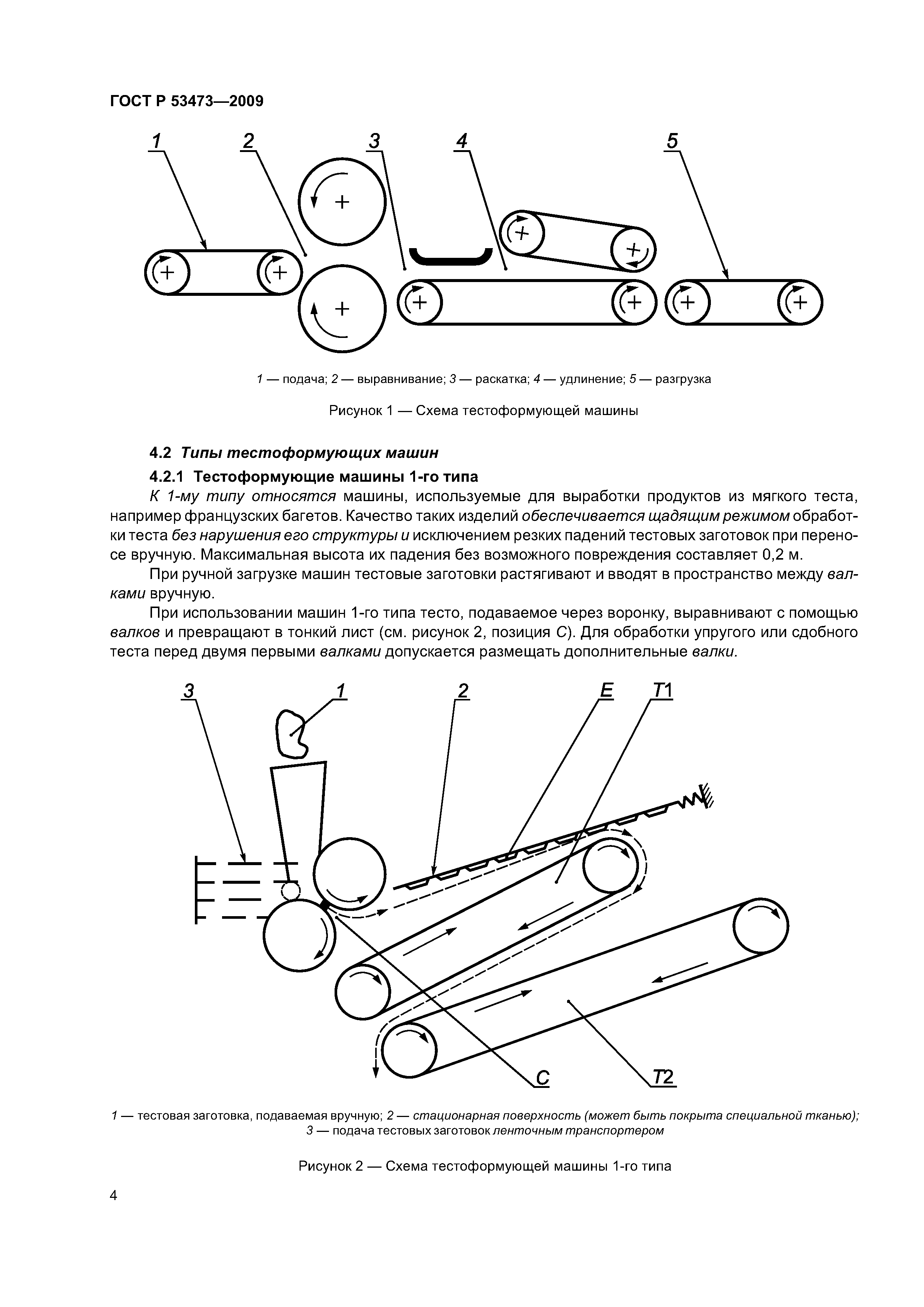 ГОСТ Р 53473—2009

1 2 3 4 5

1 — подача; 2 — выравнивание; 3 — раскатка; 4 — удлинение; 5 — разгрузка

Рисунок 1 — Схема тестоформующей машины

4.2 Типы тестоформующих машин

4.2.1 Тестоформующие машины 1-го типа

К 1-му типу относятся машины, используемые для выработки продуктов из мягкого теста, например французских багетов. Качество таких изделий обеспечивается щадящим режимом обработки теста без нарушения его структуры и исключением резких падений тестовых заготовок при переносе вручную. Максимальная высота их падения без возможного повреждения составляет 0,2 м.

При ручной загрузке машин тестовые заготовки растягивают и вводят в пространство между валками вручную.

При использовании машин 1-го типа тесто, подаваемое через воронку, выравнивают с помощью валков и превращают в тонкий лист (см. рисунок 2, позиция С). Для обработки упругого или сдобного теста перед двумя первыми валками допускается размещать дополнительные валки.

3 1 2 E T1

C T2

1 — тестовая заготовка, подаваемая вручную; 2 — стационарная поверхность (может быть покрыта специальной тканью); 3 — подача тестовых заготовок ленточным транспортером

Рисунок 2 — Схема тестоформующей машины 1-го типа

4